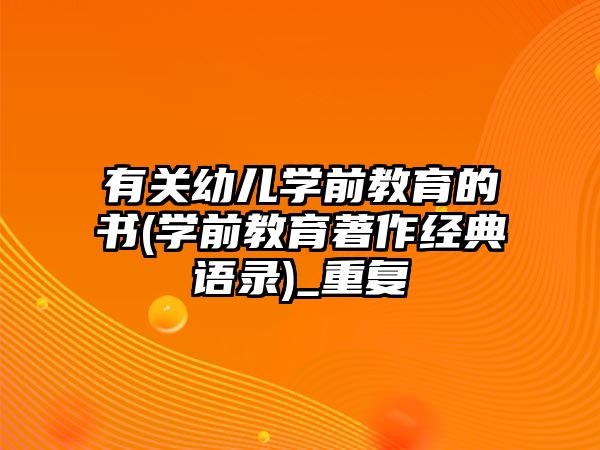 有关幼儿学前教育的书(学前教育著作经典语录)_重复